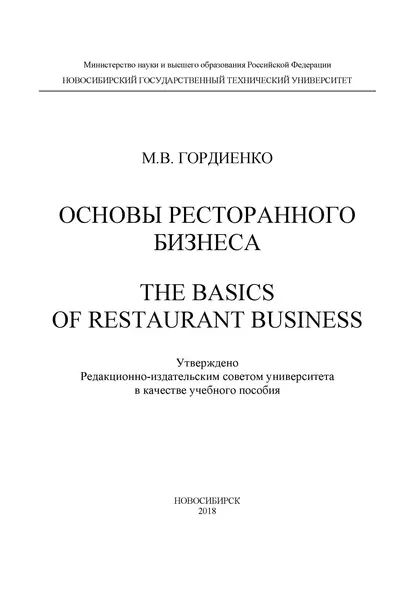 Министерство науки и высшего образования Российской Федерации
НОВОСИБИРСКИЙ ГОСУДАРСТВЕННЫЙ ТЕХНИЧЕСКИЙ УНИВЕРСИТЕТ

М.В. ГОРДИЕНКО

ОСНОВЫ РЕСТОРАННОГО БИЗНЕСА

THE BASICS OF RESTAURANT BUSINESS

Утверждено
Редакционно-издательским советом университета
в качестве учебного пособия

НОВОСИБИРСК
2018